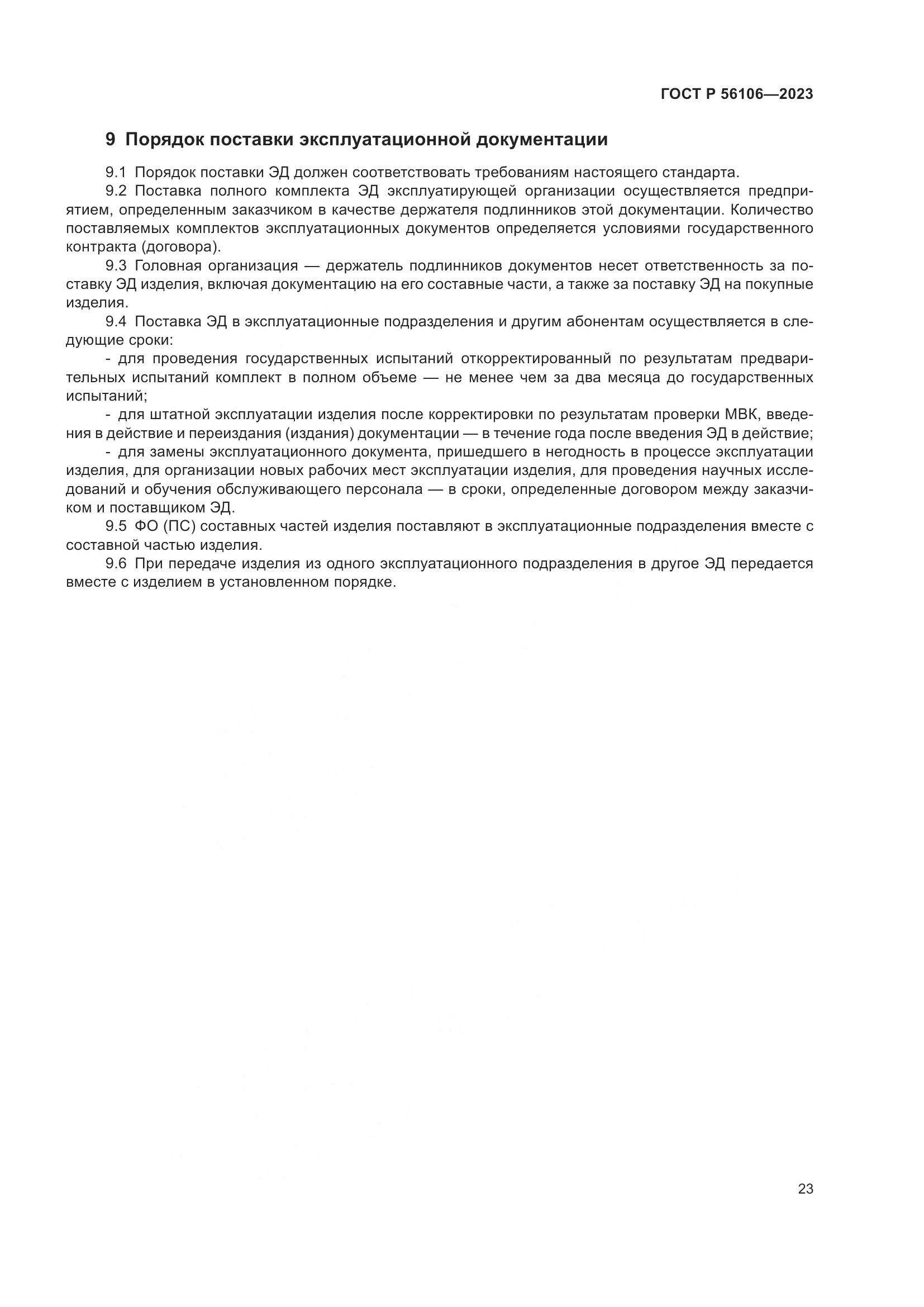 ГОСТ Р 56106—2023

9 Порядок поставки эксплуатационной документации

9.1 Порядок поставки ЭД должен соответствовать требованиям настоящего стандарта.

9.2 Поставка полного комплекта ЭД эксплуатирующей организации осуществляется предприятием, определенным заказчиком в качестве держателя подлинников этой документации. Количество поставляемых комплектов эксплуатационных документов определяется условиями государственного контракта (договора).

9.3 Головная организация — держатель подлинников документов несет ответственность за поставку ЭД изделия, включая документацию на его составные части, а также за поставку ЭД на покупные изделия.

9.4 Поставка ЭД в эксплуатационные подразделения и другим абонентам осуществляется в следующие сроки:

- для проведения государственных испытаний откорректированный по результатам предварительных испытаний комплект в полном объеме — не менее чем за два месяца до государственных испытаний;

- для штатной эксплуатации изделия после корректировки по результатам проверки МВК, введения в действие и переиздания (издания) документации — в течение года после введения ЭД в действие;

- для замены эксплуатационного документа, пришедшего в негодность в процессе эксплуатации изделия, для организации новых рабочих мест эксплуатации изделия, для проведения научных исследований и обучения обслуживающего персонала — в сроки, определенные договором между заказчиком и поставщиком ЭД.

9.5 ФО (ПС) составных частей изделия поставляют в эксплуатационные подразделения вместе с составной частью изделия.

9.6 При передаче изделия из одного эксплуатационного подразделения в другое ЭД передается вместе с изделием в установленном порядке.

23